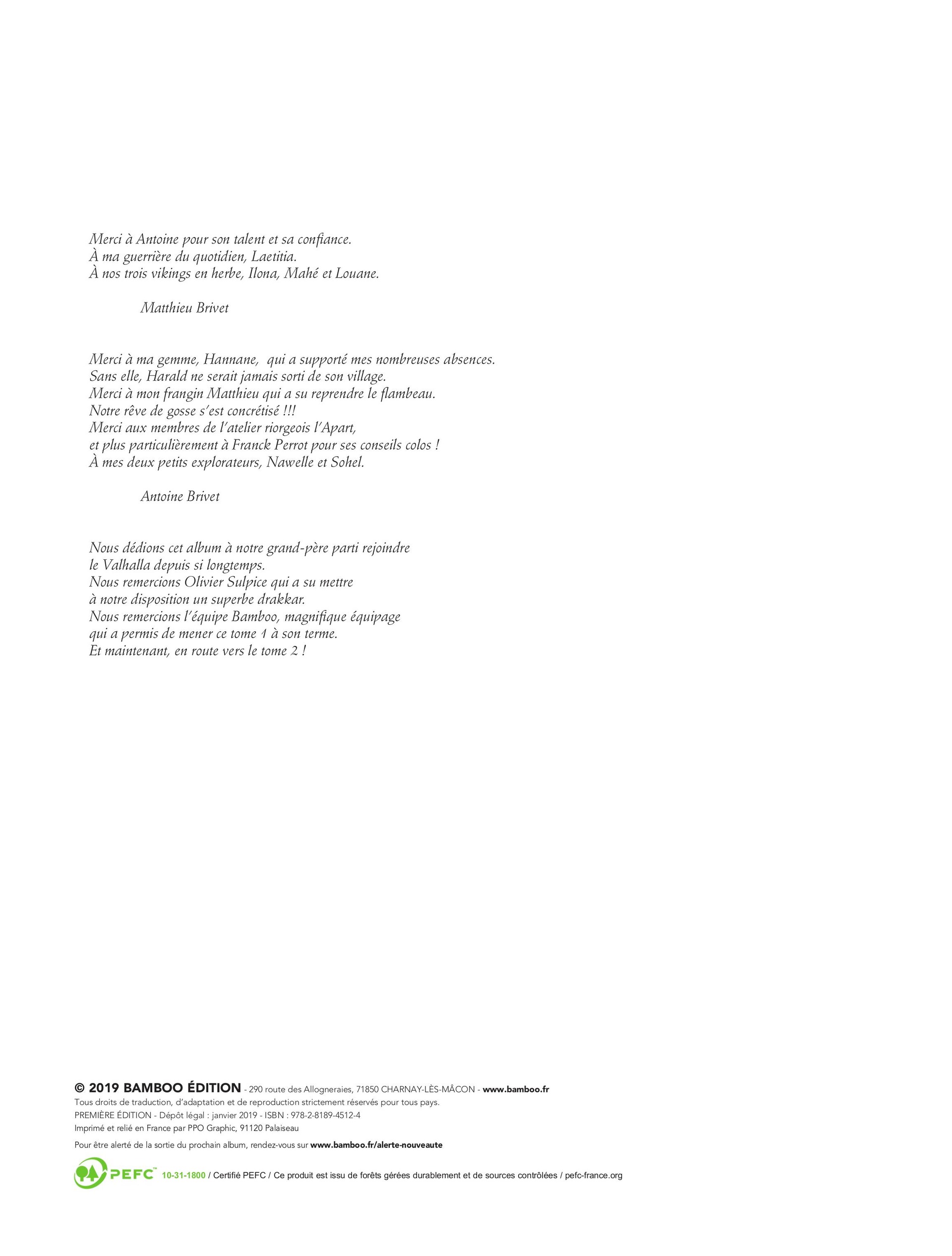 Merci à Antoine pour son talent et sa confiance.
À ma guerrière du quotidien, Laetitia.
À nos trois vikings en herbe, Ilona, Mahé et Louane.

Matthieu Brivet

Merci à ma gemme, Hannane, qui a supporté mes nombreuses absences.
Sans elle, Harald ne serait jamais sorti de son village.
Merci à mon frangin Matthieu qui a su reprendre le flambeau.
Notre rêve de gosse s'est concrétisé !!!
Merci aux membres de l'atelier riorgeois l'Apart,
et plus particulièrement à Franck Perrot pour ses conseils colos !
À mes deux petits explorateurs, Nawelle et Sohel.

Antoine Brivet

Nous dédions cet album à notre grand-père parti rejoindre
le Valhalla depuis si longtemps.
Nous remercions Olivier Sulpice qui a su mettre
à notre disposition un superbe drakkar.
Nous remercions l'équipe Bamboo, magnifique équipage
qui a permis de mener ce tome 1 à son terme.
Et maintenant, en route vers le tome 2 !

© 2019 BAMBOO ÉDITION - 290 route des Allogneraies, 71850 CHARNAY-LÈS-MÂCON - www.bamboo.fr
Tous droits de traduction, d'adaptation et de reproduction strictement réservés pour tous pays.
PREMIÈRE ÉDITION - Dépôt légal : janvier 2019 - ISBN : 978-2-8189-4512-4
Imprimé et relié en France par PPO Graphic, 91120 Palaiseau
Pour être alerté de la sortie du prochain album, rendez-vous sur www.bamboo.fr/alerte-nouveaute

PEFC™ 10-31-1800 / Certifié PEFC / Ce produit est issu de forêts gérées durablement et de sources contrôlées / pefc-france.org